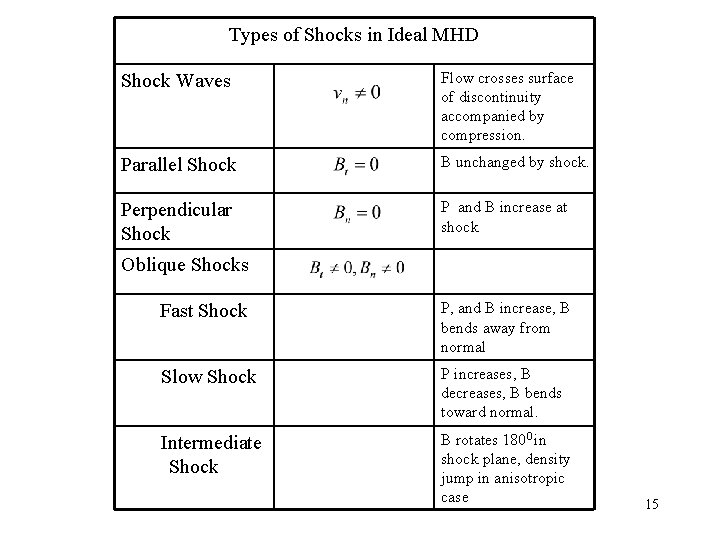 | Types of Shocks in Ideal MHD | | |
|---|---|---|
| Shock Waves | $v_n \neq 0$ | Flow crosses surface of discontinuity accompanied by compression. |
| Parallel Shock | $B_t = 0$ | B unchanged by shock. |
| Perpendicular Shock | $B_n = 0$ | P and B increase at shock |
| Oblique Shocks | $B_t \neq 0, B_n \neq 0$ | |
| Fast Shock | | P, and B increase, B bends away from normal |
| Slow Shock | | P increases, B decreases, B bends toward normal. |
| Intermediate Shock | | B rotates $180^0$in shock plane, density jump in anisotropic case |

15